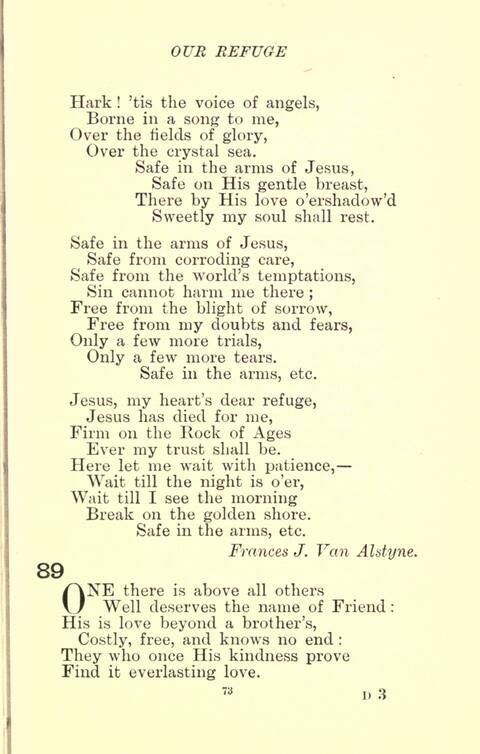 OUR REFUGE

Hark! 'tis the voice of angels,
Borne in a song to me,
Over the fields of glory,
Over the crystal sea.
Safe in the arms of Jesus,
Safe on His gentle breast,
There by His love o'ershadow'd
Sweetly my soul shall rest.

Safe in the arms of Jesus,
Safe from corroding care,
Safe from the world's temptations,
Sin cannot harm me there;
Free from the blight of sorrow,
Free from my doubts and fears,
Only a few more trials,
Only a few more tears.
Safe in the arms, etc.

Jesus, my heart's dear refuge,
Jesus has died for me,
Firm on the Rock of Ages
Ever my trust shall be.
Here let me wait with patience,—
Wait till the night is o'er,
Wait till I see the morning
Break on the golden shore.
Safe in the arms, etc.

Frances J. Van Alstyne.

89

ONE there is above all others
Well deserves the name of Friend:
His is love beyond a brother's,
Costly, free, and knows no end:
They who once His kindness prove
Find it everlasting love.

73

D 3